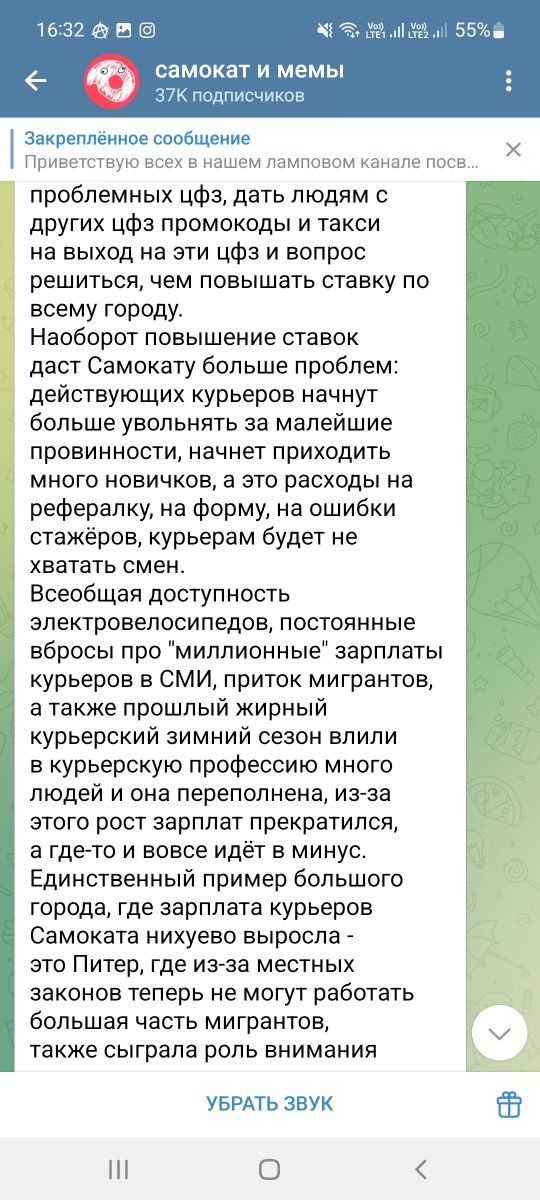 16:32 55%

самокат и мемы
37K подписчиков

Закреплённое сообщение
Приветствую всех в нашем ламповом канале посв...

проблемных цфз, дать людям с других цфз промокоды и такси на выход на эти цфз и вопрос решиться, чем повышать ставку по всему городу.
Наоборот повышение ставок даст Самокату больше проблем: действующих курьеров начнут больше увольнять за малейшие провинности, начнет приходить много новичков, а это расходы на рефералку, на форму, на ошибки стажёров, курьерам будет не хватать смен.
Всеобщая доступность электровелосипедов, постоянные вбросы про "миллионные" зарплаты курьеров в СМИ, приток мигрантов, а также прошлый жирный курьерский зимний сезон влили в курьерскую профессию много людей и она переполнена, из-за этого рост зарплат прекратился, а где-то и вовсе идёт в минус.
Единственный пример большого города, где зарплата курьеров Самоката нихуево выросла - это Питер, где из-за местных законов теперь не могут работать большая часть мигрантов, также сыграла роль внимания

УБРАТЬ ЗВУК